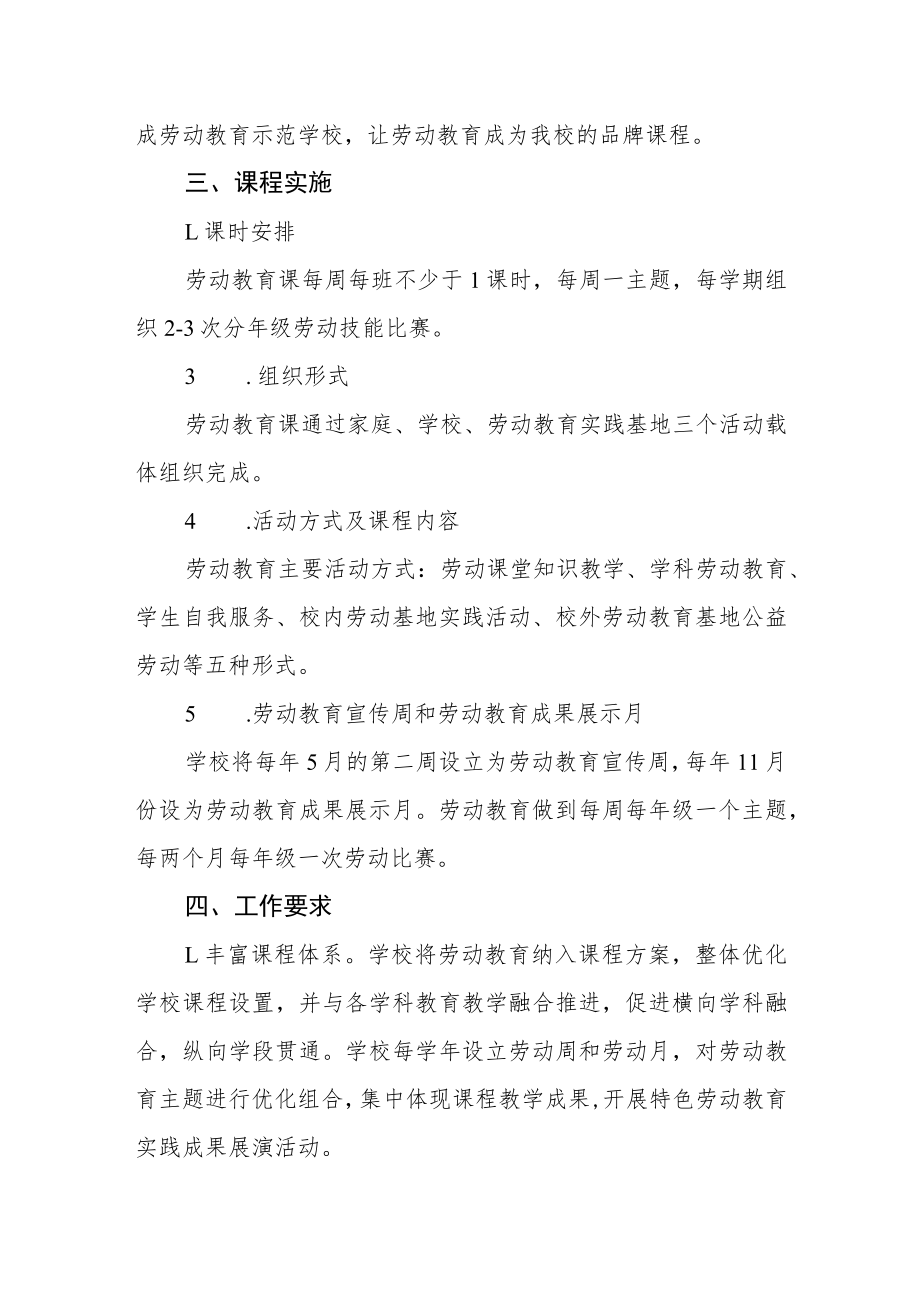 成劳动教育示范学校，让劳动教育成为我校的品牌课程。

三、课程实施

L课时安排

劳动教育课每周每班不少于1课时，每周一主题，每学期组织2-3次分年级劳动技能比赛。

3　.组织形式

劳动教育课通过家庭、学校、劳动教育实践基地三个活动载体组织完成。

4　.活动方式及课程内容

劳动教育主要活动方式：劳动课堂知识教学、学科劳动教育、学生自我服务、校内劳动基地实践活动、校外劳动教育基地公益劳动等五种形式。

5　.劳动教育宣传周和劳动教育成果展示月

学校将每年5月的第二周设立为劳动教育宣传周，每年11月份设为劳动教育成果展示月。劳动教育做到每周每年级一个主题，每两个月每年级一次劳动比赛。

四、工作要求

L丰富课程体系。学校将劳动教育纳入课程方案，整体优化学校课程设置，并与各学科教育教学融合推进，促进横向学科融合，纵向学段贯通。学校每学年设立劳动周和劳动月，对劳动教育主题进行优化组合，集中体现课程教学成果,开展特色劳动教育实践成果展演活动。